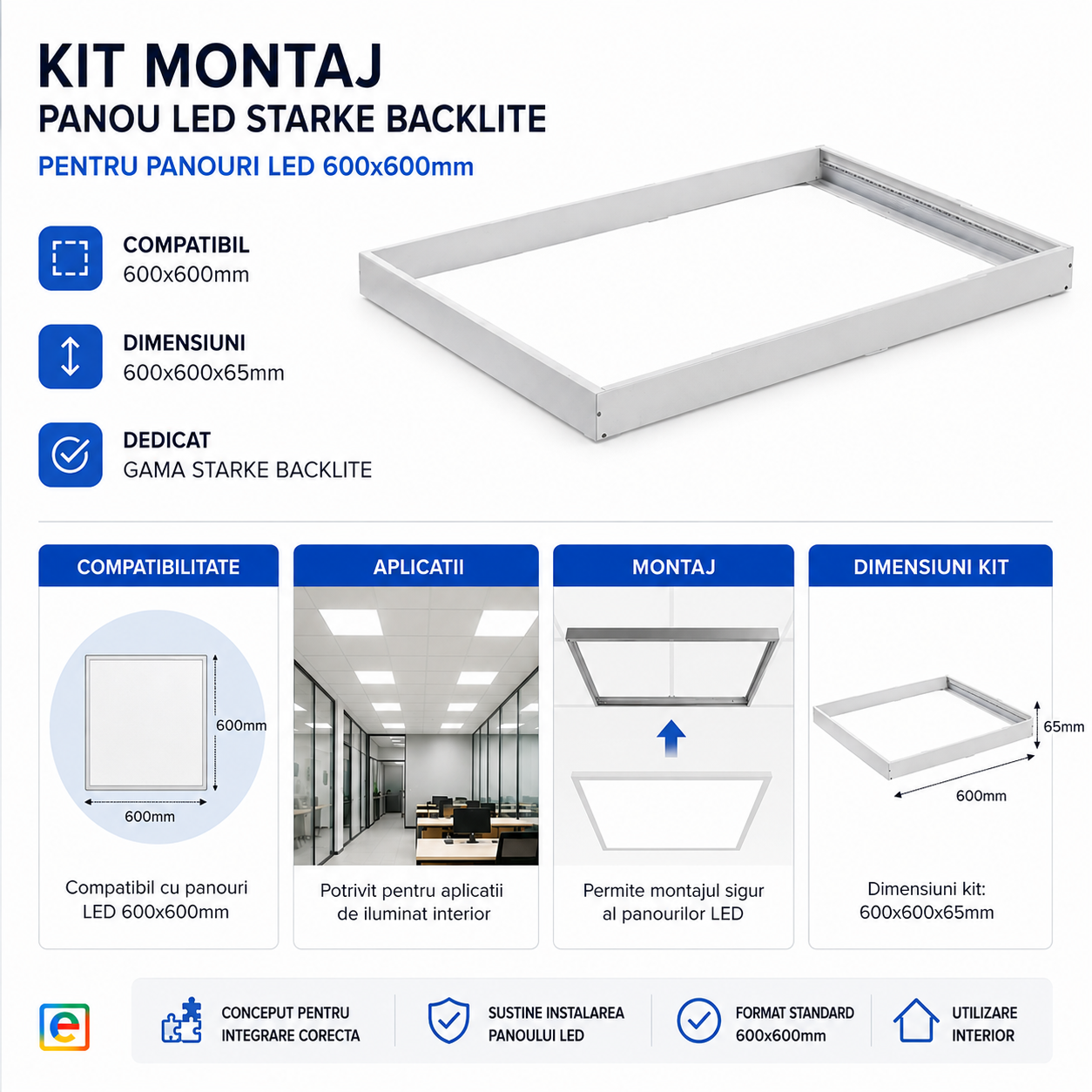 KIT MONTAJ
PANOU LED STARKE BACKLITE
PENTRU PANOURI LED 600x600mm

COMPATIBIL
600x600mm

DIMENSIUNI
600x600x65mm

DEDICAT
GAMA STARKE BACKLITE

COMPATIBILITATE

600mm

600mm

Compatibil cu panouri LED 600x600mm

APLICATII

Potrivit pentru aplicatii de iluminat interior

MONTAJ

Permite montajul sigur al panourilor LED

DIMENSIUNI KIT

65mm

600mm

Dimensiuni kit: 600x600x65mm

CONCEPUT PENTRU
INTEGRARE CORECTA

SUSTINE INSTALAREA
PANOULUI LED

FORMAT STANDARD
600x600mm

UTILIZARE
INTERIOR